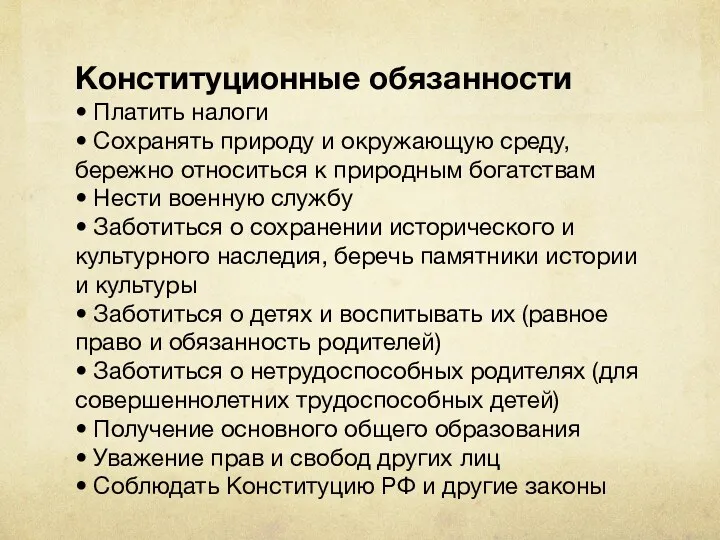 Конституционные обязанности
• Платить налоги
• Сохранять природу и окружающую среду, бережно относиться к природным богатствам
• Нести военную службу
• Заботиться о сохранении исторического и культурного наследия, беречь памятники истории и культуры
• Заботиться о детях и воспитывать их (равное право и обязанность родителей)
• Заботиться о нетрудоспособных родителях (для совершеннолетних трудоспособных детей)
• Получение основного общего образования
• Уважение прав и свобод других лиц
• Соблюдать Конституцию РФ и другие законы